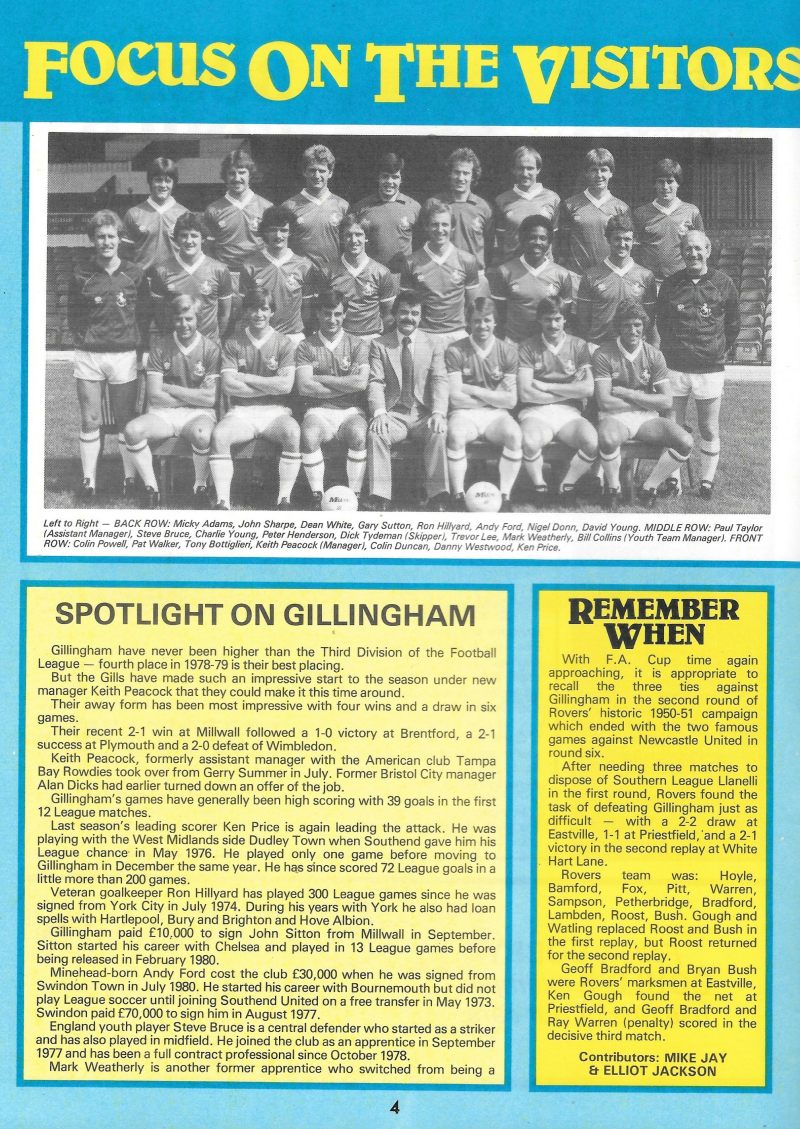 FOCUS ON THE VISITORS

Left to Right — BACK ROW: Micky Adams, John Sharpe, Dean White, Gary Sutton, Ron Hillyard, Andy Ford, Nigel Donn, David Young. MIDDLE ROW: Paul Taylor (Assistant Manager), Steve Bruce, Charlie Young, Peter Henderson, Dick Tydeman (Skipper), Trevor Lee, Mark Weatherly, Bill Collins (Youth Team Manager). FRONT ROW: Colin Powell, Pat Walker, Tony Bottiglieri, Keith Peacock (Manager), Colin Duncan, Danny Westwood, Ken Price.

SPOTLIGHT ON GILLINGHAM

Gillingham have never been higher than the Third Division of the Football League — fourth place in 1978-79 is their best placing.

But the Gills have made such an impressive start to the season under new manager Keith Peacock that they could make it this time around.

Their away form has been most impressive with four wins and a draw in six games.

Their recent 2-1 win at Millwall followed a 1-0 victory at Brentford, a 2-1 success at Plymouth and a 2-0 defeat of Wimbledon.

Keith Peacock, formerly assistant manager with the American club Tampa Bay Rowdies took over from Gerry Summer in July. Former Bristol City manager Alan Dicks had earlier turned down an offer of the job.

Gillingham's games have generally been high scoring with 39 goals in the first 12 League matches.

Last season's leading scorer Ken Price is again leading the attack. He was playing with the West Midlands side Dudley Town when Southend gave him his League chance in May 1976. He played only one game before moving to Gillingham in December the same year. He has since scored 72 League goals in a little more than 200 games.

Veteran goalkeeper Ron Hillyard has played 300 League games since he was signed from York City in July 1974. During his years with York he also had loan spells with Hartlepool, Bury and Brighton and Hove Albion.

Gillingham paid £10,000 to sign John Sitton from Millwall in September. Sitton started his career with Chelsea and played in 13 League games before being released in February 1980.

Minehead-born Andy Ford cost the club £30,000 when he was signed from Swindon Town in July 1980. He started his career with Bournemouth but did not play League soccer until joining Southend United on a free transfer in May 1973. Swindon paid £70,000 to sign him in August 1977.

England youth player Steve Bruce is a central defender who started as a striker and has also played in midfield. He joined the club as an apprentice in September 1977 and has been a full contract professional since October 1978.

Mark Weatherly is another former apprentice who switched from being a

REMEMBER WHEN

With F.A. Cup time again approaching, it is appropriate to recall the three ties against Gillingham in the second round of Rovers' historic 1950-51 campaign which ended with the two famous games against Newcastle United in round six.

After needing three matches to dispose of Southern League Llanelli in the first round, Rovers found the task of defeating Gillingham just as difficult — with a 2-2 draw at Eastville, 1-1 at Priestfield, and a 2-1 victory in the second replay at White Hart Lane.

Rovers team was: Hoyle, Bamford, Fox, Pitt, Warren, Sampson, Petherbridge, Bradford, Lambden, Roost, Bush. Gough and Watling replaced Roost and Bush in the first replay, but Roost returned for the second replay.

Geoff Bradford and Bryan Bush were Rovers' marksmen at Eastville, Ken Gough found the net at Priestfield, and Geoff Bradford and Ray Warren (penalty) scored in the decisive third match.

Contributors: MIKE JAY & ELLIOT JACKSON

4